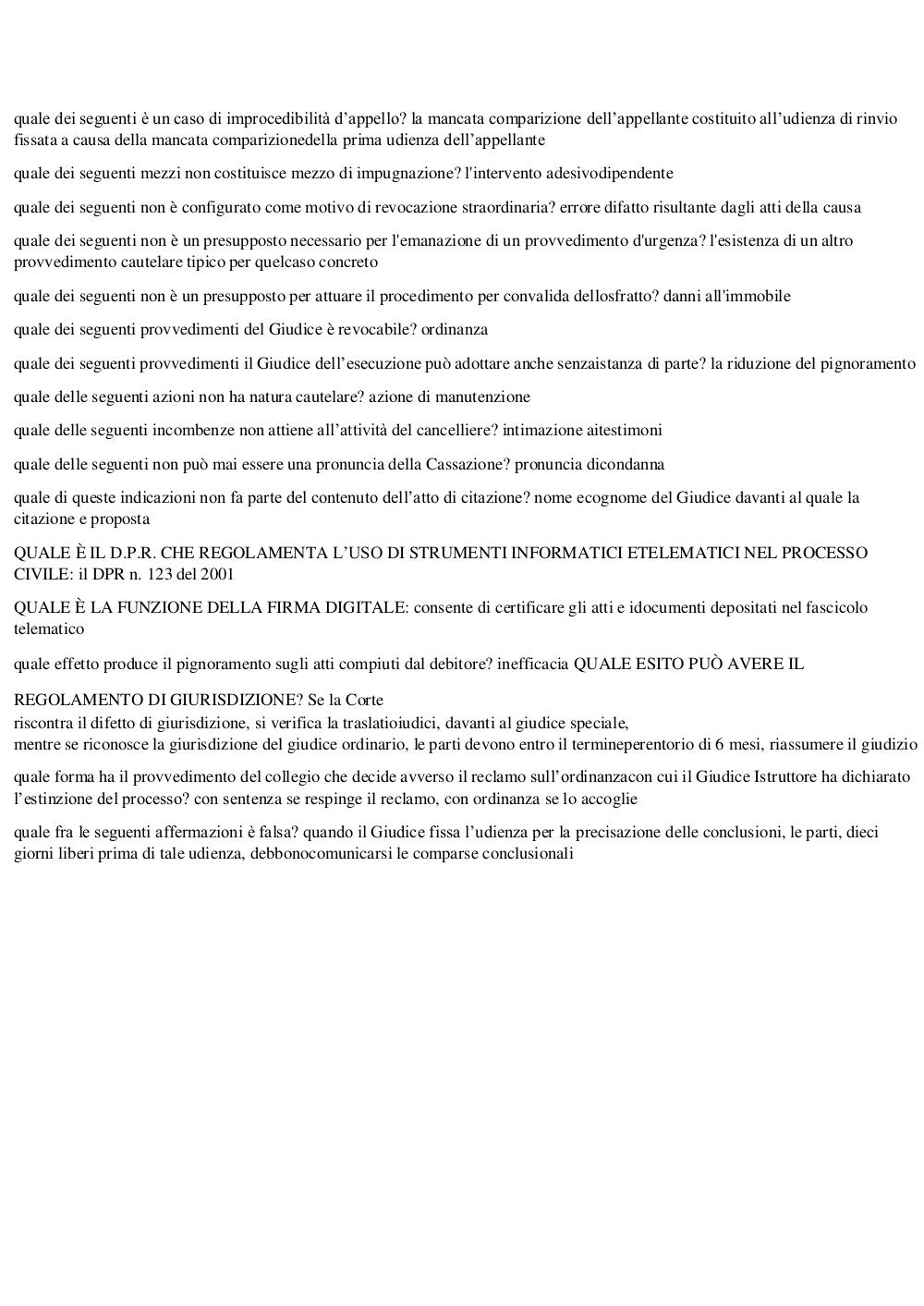 quale dei seguenti è un caso di improcedibilità d’appello? la mancata comparizione dell’appellante costituito all’udienza di rinvio fissata a causa della mancata comparizionedella prima udienza dell’appellante

quale dei seguenti mezzi non costituisce mezzo di impugnazione? l'intervento adesivodipendente

quale dei seguenti non è configurato come motivo di revocazione straordinaria? errore difatto risultante dagli atti della causa

quale dei seguenti non è un presupposto necessario per l'emanazione di un provvedimento d'urgenza? l'esistenza di un altro provvedimento cautelare tipico per quelcaso concreto

quale dei seguenti non è un presupposto per attuare il procedimento per convalida dellosfratto? danni all'immobile

quale dei seguenti provvedimenti del Giudice è revocabile? ordinanza

quale dei seguenti provvedimenti il Giudice dell’esecuzione può adottare anche senzaistanza di parte? la riduzione del pignoramento

quale delle seguenti azioni non ha natura cautelare? azione di manutenzione

quale delle seguenti incombenze non attiene all’attività del cancelliere? intimazione aitestimoni

quale delle seguenti non può mai essere una pronuncia della Cassazione? pronuncia dicondanna

quale di queste indicazioni non fa parte del contenuto dell’atto di citazione? nome ecognome del Giudice davanti al quale la citazione e proposta

QUALE È IL D.P.R. CHE REGOLAMENTA L’USO DI STRUMENTI INFORMATICI ETELEMATICI NEL PROCESSO CIVILE: il DPR n. 123 del 2001

QUALE È LA FUNZIONE DELLA FIRMA DIGITALE: consente di certificare gli atti e idocumenti depositati nel fascicolo telematico

quale effetto produce il pignoramento sugli atti compiuti dal debitore? inefficacia QUALE ESITO PUÒ AVERE IL

REGOLAMENTO DI GIURISDIZIONE? Se la Corte
riscontra il difetto di giurisdizione, si verifica la traslatioiudici, davanti al giudice speciale,
mentre se riconosce la giurisdizione del giudice ordinario, le parti devono entro il termineperentorio di 6 mesi, riassumere il giudizio

quale forma ha il provvedimento del collegio che decide avverso il reclamo sull’ordinanzacon cui il Giudice Istruttore ha dichiarato l’estinzione del processo? con sentenza se respinge il reclamo, con ordinanza se lo accoglie

quale fra le seguenti affermazioni è falsa? quando il Giudice fissa l’udienza per la precisazione delle conclusioni, le parti, dieci giorni liberi prima di tale udienza, debbonocomunicarsi le comparse conclusionali